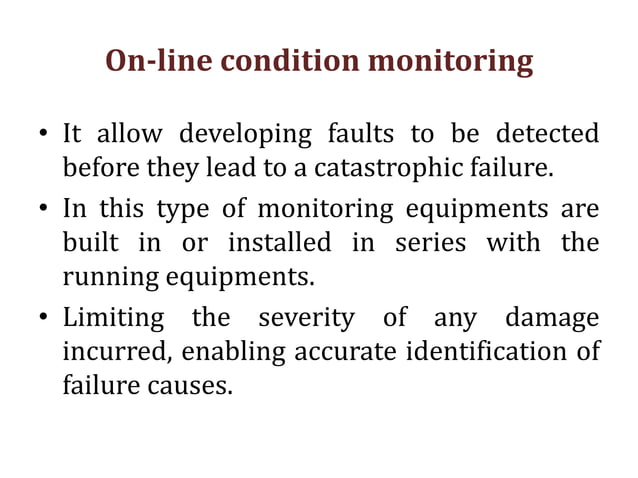 On-line condition monitoring

• It allow developing faults to be detected before they lead to a catastrophic failure.

• In this type of monitoring equipments are built in or installed in series with the running equipments.

• Limiting the severity of any damage incurred, enabling accurate identification of failure causes.